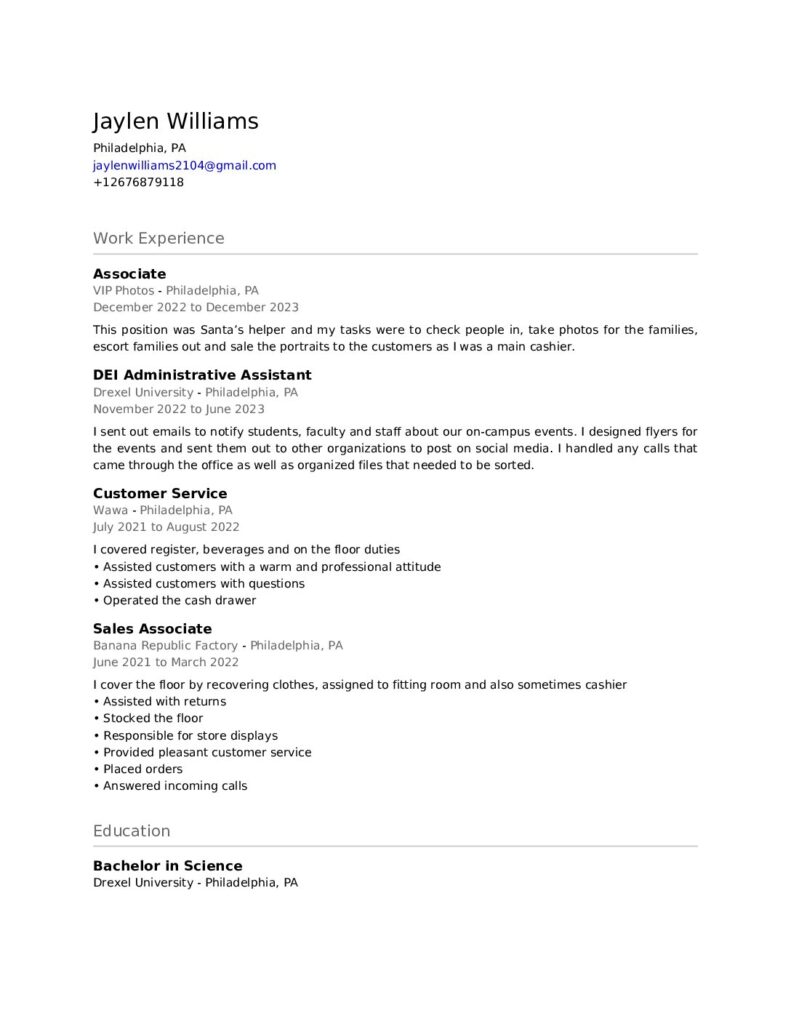 Jaylen Williams
Philadelphia, PA
jaylenwilliams2104@gmail.com
+12676879118

Work Experience

Associate
VIP Photos - Philadelphia, PA
December 2022 to December 2023

This position was Santa's helper and my tasks were to check people in, take photos for the families, escort families out and sale the portraits to the customers as I was a main cashier.

DEI Administrative Assistant
Drexel University - Philadelphia, PA
November 2022 to June 2023

I sent out emails to notify students, faculty and staff about our on-campus events. I designed flyers for the events and sent them out to other organizations to post on social media. I handled any calls that came through the office as well as organized files that needed to be sorted.

Customer Service
Wawa - Philadelphia, PA
July 2021 to August 2022

I covered register, beverages and on the floor duties
• Assisted customers with a warm and professional attitude
• Assisted customers with questions
• Operated the cash drawer

Sales Associate
Banana Republic Factory - Philadelphia, PA
June 2021 to March 2022

I cover the floor by recovering clothes, assigned to fitting room and also sometimes cashier
• Assisted with returns
• Stocked the floor
• Responsible for store displays
• Provided pleasant customer service
• Placed orders
• Answered incoming calls

Education

Bachelor in Science
Drexel University - Philadelphia, PA